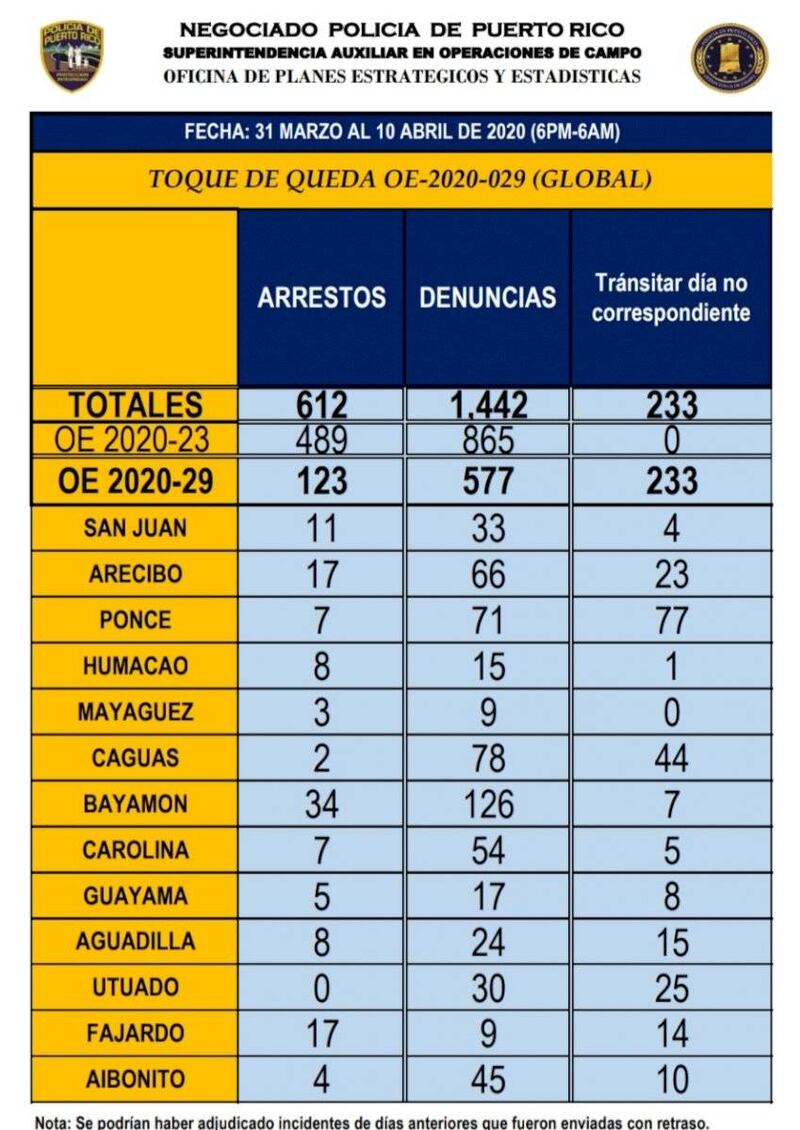 POLICIA DE PUERTO RICO

NEGOCIADO POLICIA DE PUERTO RICO
SUPERINTENDENCIA AUXILIAR EN OPERACIONES DE CAMPO
OFICINA DE PLANES ESTRATEGICOS Y ESTADISTICAS

FECHA: 31 MARZO AL 10 ABRIL DE 2020 (6PM-6AM)

TOQUE DE QUEDA OE-2020-029 (GLOBAL)

| | ARRESTOS | DENUNCIAS | Tránsitar día no correspondiente |
|---|---|---|---|
| TOTALES | 612 | 1,442 | 233 |
| OE 2020-23 | 489 | 865 | 0 |
| OE 2020-29 | 123 | 577 | 233 |
| SAN JUAN | 11 | 33 | 4 |
| ARECIBO | 17 | 66 | 23 |
| PONCE | 7 | 71 | 77 |
| HUMACAO | 8 | 15 | 1 |
| MAYAGUEZ | 3 | 9 | 0 |
| CAGUAS | 2 | 78 | 44 |
| BAYAMON | 34 | 126 | 7 |
| CAROLINA | 7 | 54 | 5 |
| GUAYAMA | 5 | 17 | 8 |
| AGUADILLA | 8 | 24 | 15 |
| UTUADO | 0 | 30 | 25 |
| FAJARDO | 17 | 9 | 14 |
| AIBONITO | 4 | 45 | 10 |

Nota: Se podrían haber adjudicado incidentes de días anteriores que fueron enviadas con retraso.